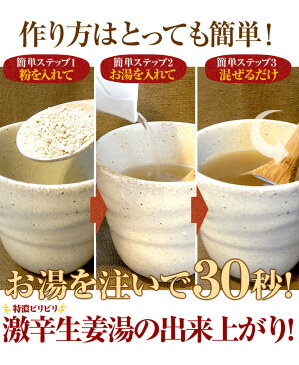 作り方はとっても簡単！

簡単ステップ1
粉を入れて

簡単ステップ2
お湯を入れて

簡単ステップ3
混ぜるだけ

お湯を注いで30秒！

特濃ピリピリ
激辛生姜湯の出来上がり！